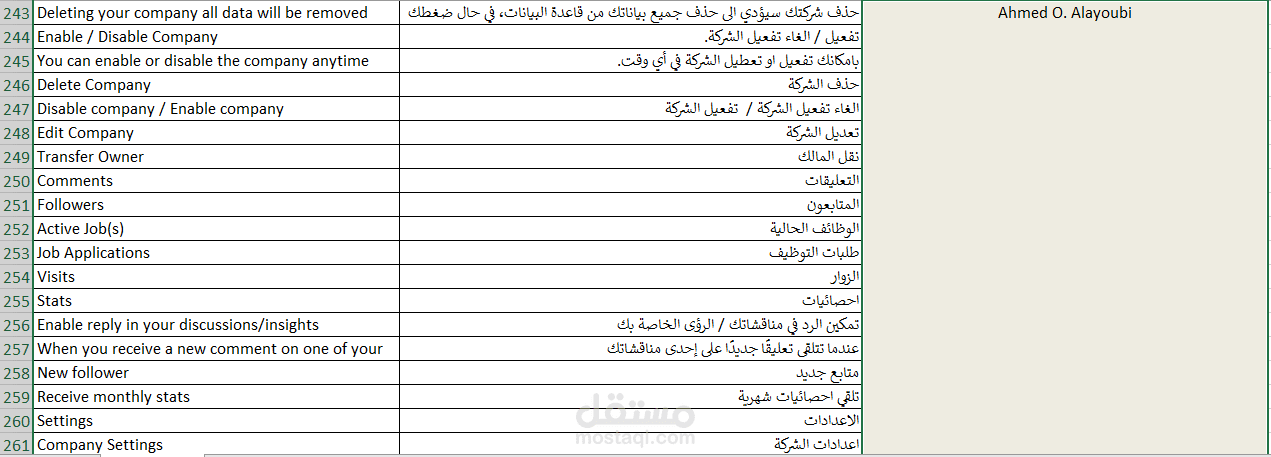 | 243 | Deleting your company all data will be removed | حذف شركتك سيؤدي الى حذف جميع بياناتك من قاعدة البيانات، في حال ضغطك | Ahmed O. Alayoubi |
|---|---|---|---|
| 244 | Enable / Disable Company | تفعيل / الغاء تفعيل الشركة. | |
| 245 | You can enable or disable the company anytime | بامكانك تفعيل او تعطيل الشركة في أي وقت. | |
| 246 | Delete Company | حذف الشركة | |
| 247 | Disable company / Enable company | الغاء تفعيل الشركة / تفعيل الشركة | |
| 248 | Edit Company | تعديل الشركة | |
| 249 | Transfer Owner | نقل المالك | |
| 250 | Comments | التعليقات | |
| 251 | Followers | المتابعون | |
| 252 | Active Job(s) | الوظائف الحالية | |
| 253 | Job Applications | طلبات التوظيف | |
| 254 | Visits | الزوار | |
| 255 | Stats | احصائيات | |
| 256 | Enable reply in your discussions/insights | تمكين الرد في مناقشاتك / الرؤى الخاصة بك | |
| 257 | When you receive a new comment on one of your | عندما تتلقى تعليقًا جديدًا على إحدى مناقشاتك | |
| 258 | New follower | متابع جديد | |
| 259 | Receive monthly stats | تلقي احصائيات شهرية | |
| 260 | Settings | الاعدادات | |
| 261 | Company Settings | اعدادات الشركة | |

مستقل
mostaql.com